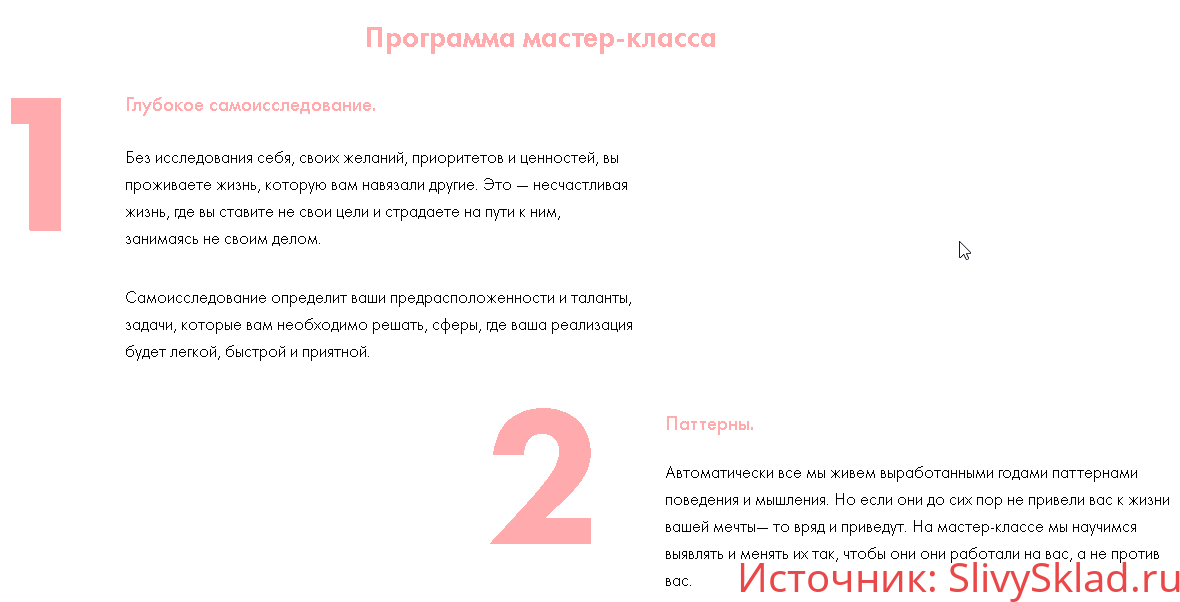 Программа мастер-класса

1

Глубокое самоисследование.

Без исследования себя, своих желаний, приоритетов и ценностей, вы проживаете жизнь, которую вам навязали другие. Это — несчастливая жизнь, где вы ставите не свои цели и страдаете на пути к ним, занимаясь не своим делом.

Самоисследование определит ваши предрасположенности и таланты, задачи, которые вам необходимо решать, сферы, где ваша реализация будет легкой, быстрой и приятной.

2

Паттерны.

Автоматически все мы живем выработанными годами паттернами поведения и мышления. Но если они до сих пор не привели вас к жизни вашей мечты— то вряд и приведут. На мастер-классе мы научимся выявлять и менять их так, чтобы они они работали на вас, а не против вас.

Источник: SlivySklad.ru